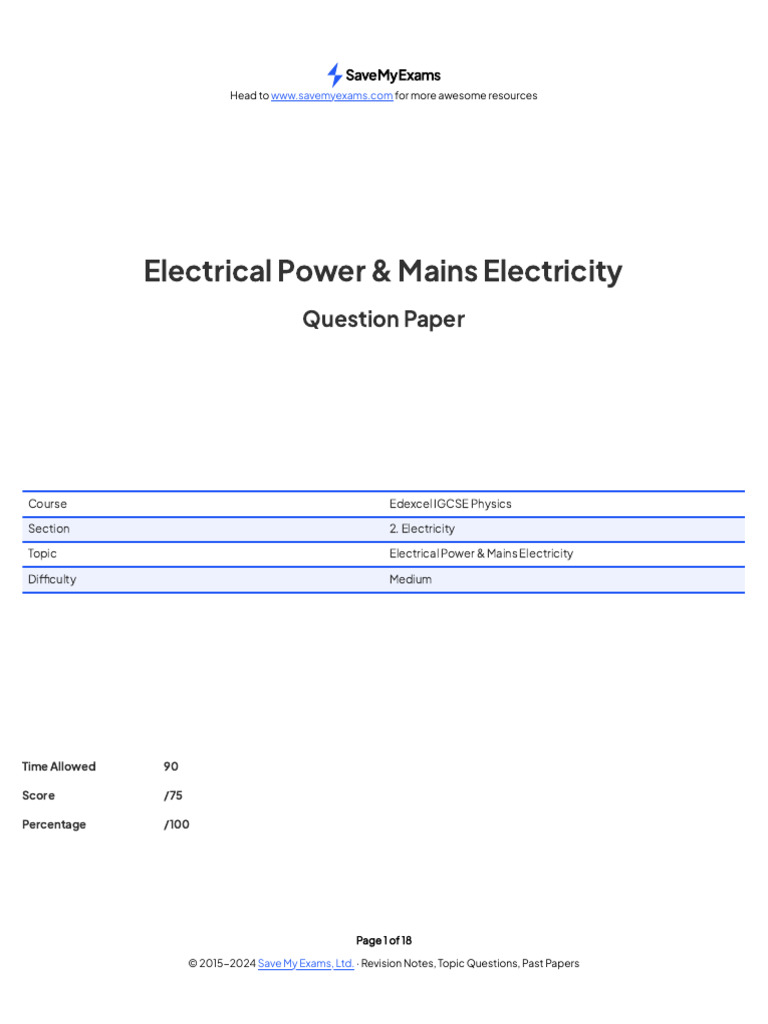 SaveMyExams
Head to www.savemyexams.com for more awesome resources

Electrical Power & Mains Electricity

Question Paper

| Course | Edexcel IGCSE Physics |
|---|---|
| Section | 2. Electricity |
| Topic | Electrical Power & Mains Electricity |
| Difficulty | Medium |

Time Allowed 90

Score /75

Percentage /100

Page 1 of 18

© 2015–2024 Save My Exams, Ltd. · Revision Notes, Topic Questions, Past Papers